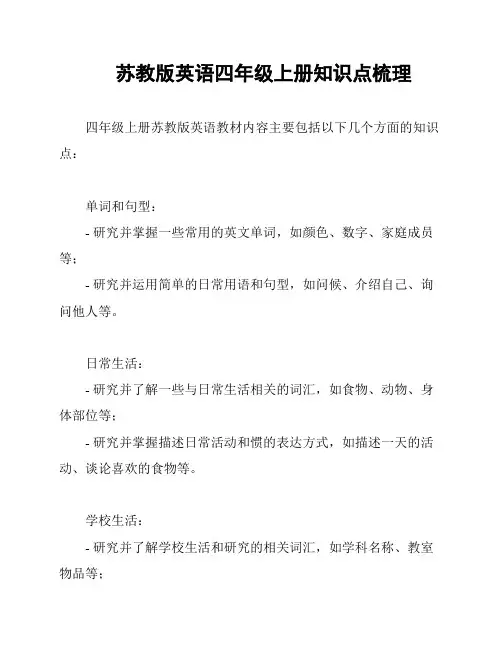 苏教版英语四年级上册知识点梳理

四年级上册苏教版英语教材内容主要包括以下几个方面的知识点：

单词和句型：

- 研究并掌握一些常用的英文单词，如颜色、数字、家庭成员等；

- 研究并运用简单的日常用语和句型，如问候、介绍自己、询问他人等。

日常生活：

- 研究并了解一些与日常生活相关的词汇，如食物、动物、身体部位等；

- 研究并掌握描述日常活动和惯的表达方式，如描述一天的活动、谈论喜欢的食物等。

学校生活：

- 研究并了解学校生活和研究的相关词汇，如学科名称、教室物品等；